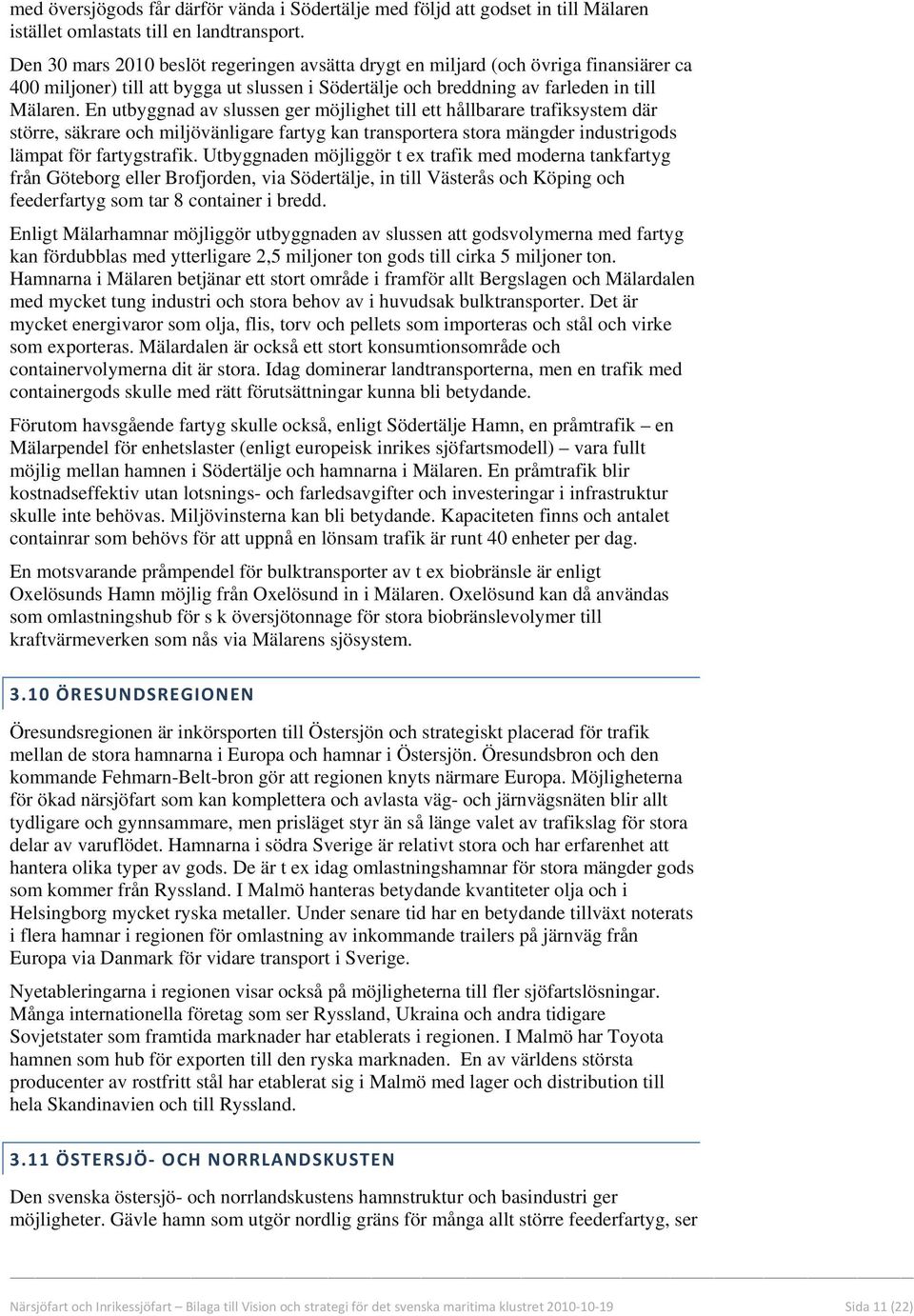 med översjögods får därför vända i Södertälje med följd att godset in till Mälaren istället omlastats till en landtransport.

Den 30 mars 2010 beslöt regeringen avsätta drygt en miljard (och övriga finansiärer ca 400 miljoner) till att bygga ut slussen i Södertälje och breddning av farleden in till Mälaren. En utbyggnad av slussen ger möjlighet till ett hållbarare trafiksystem där större, säkrare och miljövänligare fartyg kan transportera stora mängder industrigods lämpat för fartygstrafik. Utbyggnaden möjliggör t ex trafik med moderna tankfartyg från Göteborg eller Brofjorden, via Södertälje, in till Västerås och Köping och feederfartyg som tar 8 container i bredd.

Enligt Mälarhamnar möjliggör utbyggnaden av slussen att godsvolymerna med fartyg kan fördubblas med ytterligare 2,5 miljoner ton gods till cirka 5 miljoner ton. Hamnarna i Mälaren betjänar ett stort område i framför allt Bergslagen och Mälardalen med mycket tung industri och stora behov av i huvudsak bulktransporter. Det är mycket energivaror som olja, flis, torv och pellets som importeras och stål och virke som exporteras. Mälardalen är också ett stort konsumtionsområde och containervolymerna dit är stora. Idag dominerar landtransporterna, men en trafik med containergods skulle med rätt förutsättningar kunna bli betydande.

Förutom havsgående fartyg skulle också, enligt Södertälje Hamn, en pråmtrafik – en Mälarpendel för enhetslaster (enligt europeisk inrikes sjöfartsmodell) – vara fullt möjlig mellan hamnen i Södertälje och hamnarna i Mälaren. En pråmtrafik blir kostnadseffektiv utan lotsnings- och farledsavgifter och investeringar i infrastruktur skulle inte behövas. Miljövinsterna kan bli betydande. Kapaciteten finns och antalet containrar som behövs för att uppnå en lönsam trafik är runt 40 enheter per dag.

En motsvarande pråmpendel för bulktransporter av t ex biobränsle är enligt Oxelösunds Hamn möjlig från Oxelösund in i Mälaren. Oxelösund kan då användas som omlastningshub för s k översjötonnage för stora biobränslevolymer till kraftvärmeverken som nås via Mälarens sjösystem.

3.10 ÖRESUNDSREGIONEN

Öresundsregionen är inkörsporten till Östersjön och strategiskt placerad för trafik mellan de stora hamnarna i Europa och hamnar i Östersjön. Öresundsbron och den kommande Fehmarn-Belt-bron gör att regionen knyts närmare Europa. Möjligheterna för ökad närsjöfart som kan komplettera och avlasta väg- och järnvägsnäten blir allt tydligare och gynnsammare, men prisläget styr än så länge valet av trafikslag för stora delar av varuflödet. Hamnarna i södra Sverige är relativt stora och har erfarenhet att hantera olika typer av gods. De är t ex idag omlastningshamnar för stora mängder gods som kommer från Ryssland. I Malmö hanteras betydande kvantiteter olja och i Helsingborg mycket ryska metaller. Under senare tid har en betydande tillväxt noterats i flera hamnar i regionen för omlastning av inkommande trailers på järnväg från Europa via Danmark för vidare transport i Sverige.

Nyetableringarna i regionen visar också på möjligheterna till fler sjöfartslösningar. Många internationella företag som ser Ryssland, Ukraina och andra tidigare Sovjetstater som framtida marknader har etablerats i regionen. I Malmö har Toyota hamnen som hub för exporten till den ryska marknaden. En av världens största producenter av rostfritt stål har etablerat sig i Malmö med lager och distribution till hela Skandinavien och till Ryssland.

3.11 ÖSTERSJÖ- OCH NORRLANDSKUSTEN

Den svenska östersjö- och norrlandskustens hamnstruktur och basindustri ger möjligheter. Gävle hamn som utgör nordlig gräns för många allt större feederfartyg, ser

Närsjöfart och Inrikessjöfart – Bilaga till Vision och strategi för det svenska maritima klustret 2010-10-19 Sida 11 (22)